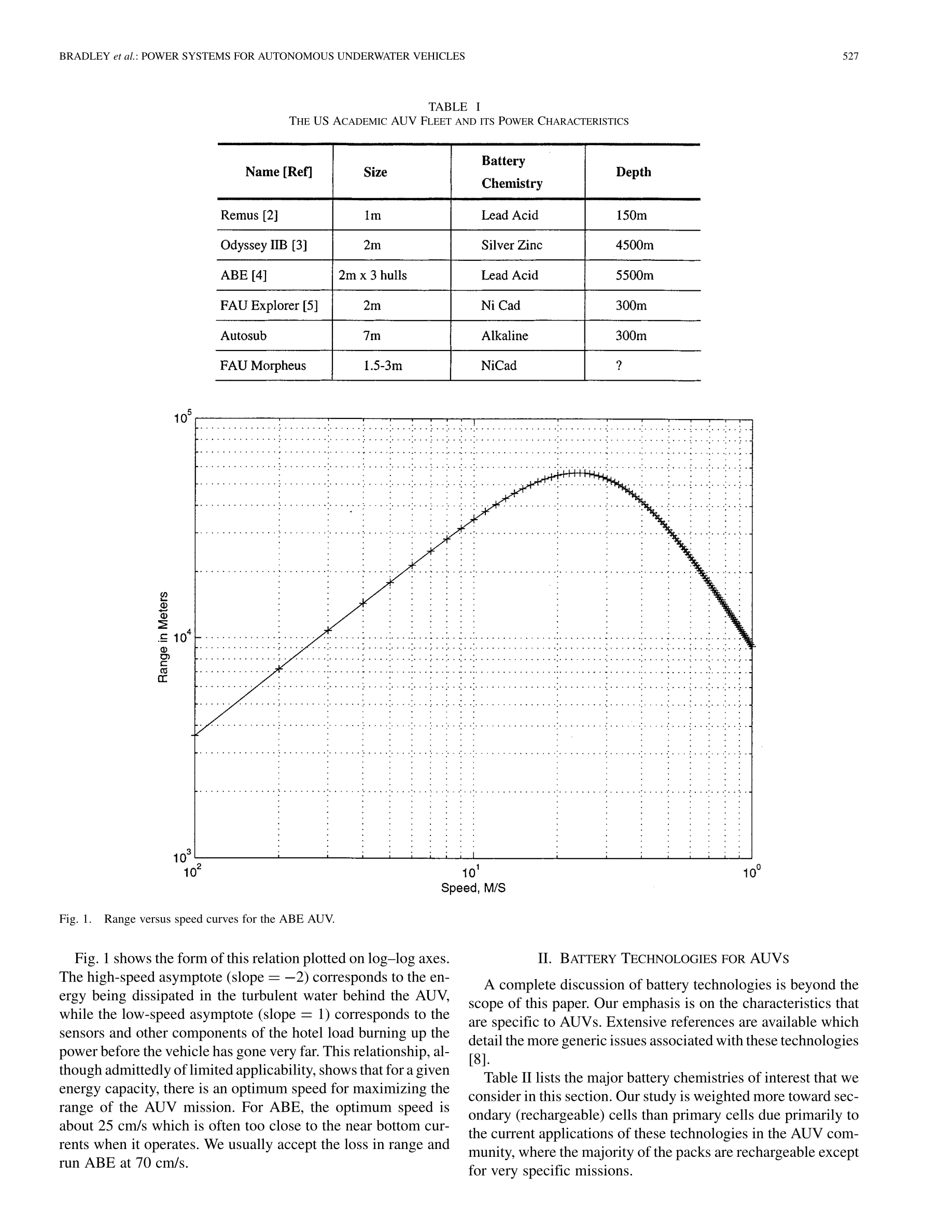 BRADLEY et al.: POWER SYSTEMS FOR AUTONOMOUS UNDERWATER VEHICLES 527

TABLE I
THE US ACADEMIC AUV FLEET AND ITS POWER CHARACTERISTICS

| Name [Ref] | Size | Battery Chemistry | Depth |
|---|---|---|---|
| Remus [2] | 1m | Lead Acid | 150m |
| Odyssey IIB [3] | 2m | Silver Zinc | 4500m |
| ABE [4] | 2m x 3 hulls | Lead Acid | 5500m |
| FAU Explorer [5] | 2m | Ni Cad | 300m |
| Autosub | 7m | Alkaline | 300m |
| FAU Morpheus | 1.5-3m | NiCad | ? |

$10^5$
$10^4$
$10^3$
Range in Meters
$10^2$
$10^1$
$10^0$
Speed, M/S

Fig. 1. Range versus speed curves for the ABE AUV.

Fig. 1 shows the form of this relation plotted on log–log axes. The high-speed asymptote (slope $= -2$) corresponds to the energy being dissipated in the turbulent water behind the AUV, while the low-speed asymptote (slope $= 1$) corresponds to the sensors and other components of the hotel load burning up the power before the vehicle has gone very far. This relationship, although admittedly of limited applicability, shows that for a given energy capacity, there is an optimum speed for maximizing the range of the AUV mission. For ABE, the optimum speed is about 25 cm/s which is often too close to the near bottom currents when it operates. We usually accept the loss in range and run ABE at 70 cm/s.

II. BATTERY TECHNOLOGIES FOR AUVS

A complete discussion of battery technologies is beyond the scope of this paper. Our emphasis is on the characteristics that are specific to AUVs. Extensive references are available which detail the more generic issues associated with these technologies [8].

Table II lists the major battery chemistries of interest that we consider in this section. Our study is weighted more toward secondary (rechargeable) cells than primary cells due primarily to the current applications of these technologies in the AUV community, where the majority of the packs are rechargeable except for very specific missions.